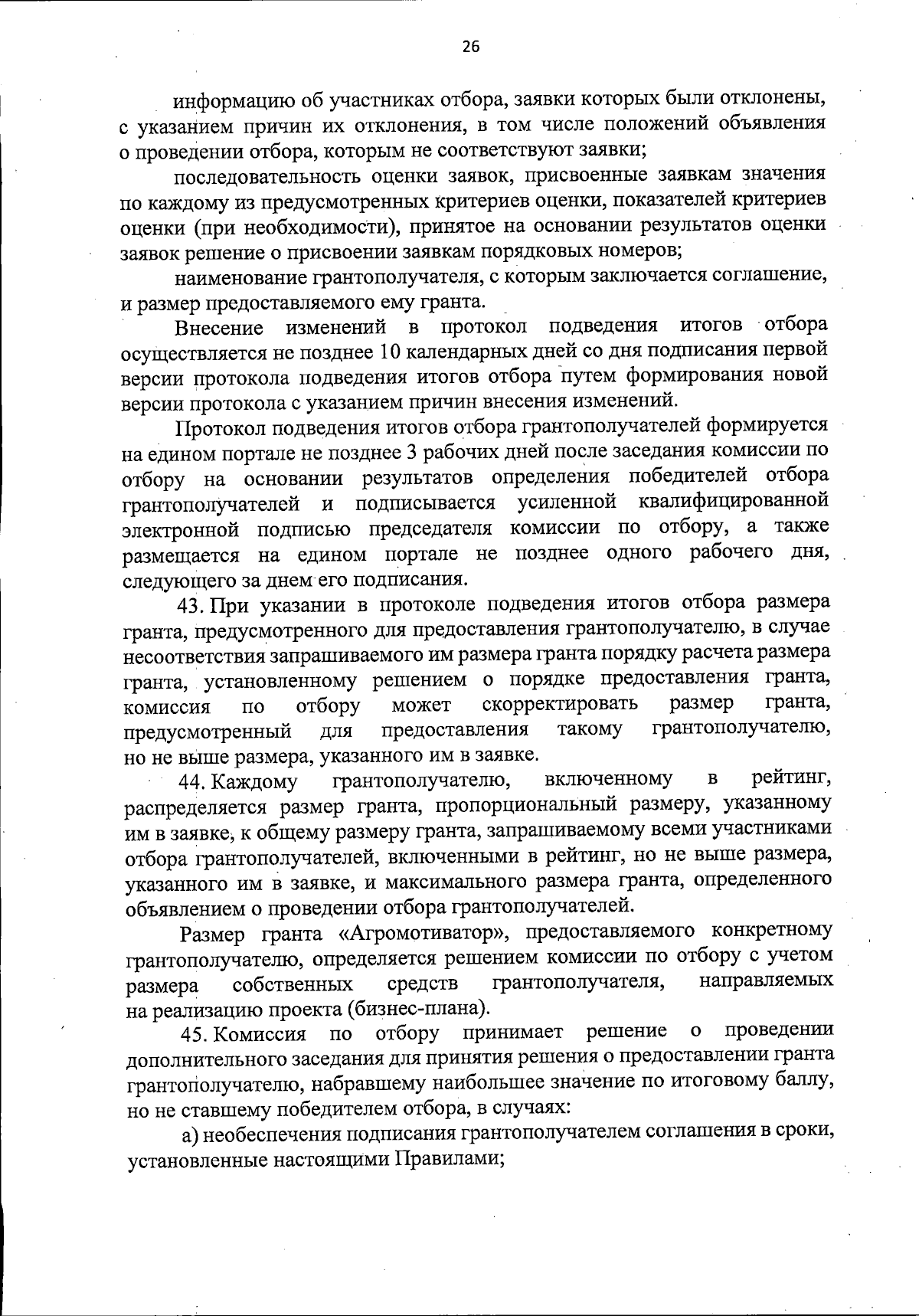 26

информацию об участниках отбора, заявки которых были отклонены, с указанием причин их отклонения, в том числе положений объявления о проведении отбора, которым не соответствуют заявки;

последовательность оценки заявок, присвоенные заявкам значения по каждому из предусмотренных критериев оценки, показателей критериев оценки (при необходимости), принятое на основании результатов оценки заявок решение о присвоении заявкам порядковых номеров;

наименование грантополучателя, с которым заключается соглашение, и размер предоставляемого ему гранта.

Внесение изменений в протокол подведения итогов отбора осуществляется не позднее 10 календарных дней со дня подписания первой версии протокола подведения итогов отбора путем формирования новой версии протокола с указанием причин внесения изменений.

Протокол подведения итогов отбора грантополучателей формируется на едином портале не позднее 3 рабочих дней после заседания комиссии по отбору на основании результатов определения победителей отбора грантополучателей и подписывается усиленной квалифицированной электронной подписью председателя комиссии по отбору, а также размещается на едином портале не позднее одного рабочего дня, следующего за днем его подписания.

43. При указании в протоколе подведения итогов отбора размера гранта, предусмотренного для предоставления грантополучателю, в случае несоответствия запрашиваемого им размера гранта порядку расчета размера гранта, установленному решением о порядке предоставления гранта, комиссия по отбору может скорректировать размер гранта, предусмотренный для предоставления такому грантополучателю, но не выше размера, указанного им в заявке.

44. Каждому грантополучателю, включенному в рейтинг, распределяется размер гранта, пропорциональный размеру, указанному им в заявке, к общему размеру гранта, запрашиваемому всеми участниками отбора грантополучателей, включенными в рейтинг, но не выше размера, указанного им в заявке, и максимального размера гранта, определенного объявлением о проведении отбора грантополучателей.

Размер гранта «Агромотиватор», предоставляемого конкретному грантополучателю, определяется решением комиссии по отбору с учетом размера собственных средств грантополучателя, направляемых на реализацию проекта (бизнес-плана).

45. Комиссия по отбору принимает решение о проведении дополнительного заседания для принятия решения о предоставлении гранта грантополучателю, набравшему наибольшее значение по итоговому баллу, но не ставшему победителем отбора, в случаях:

а) необеспечения подписания грантополучателем соглашения в сроки, установленные настоящими Правилами;